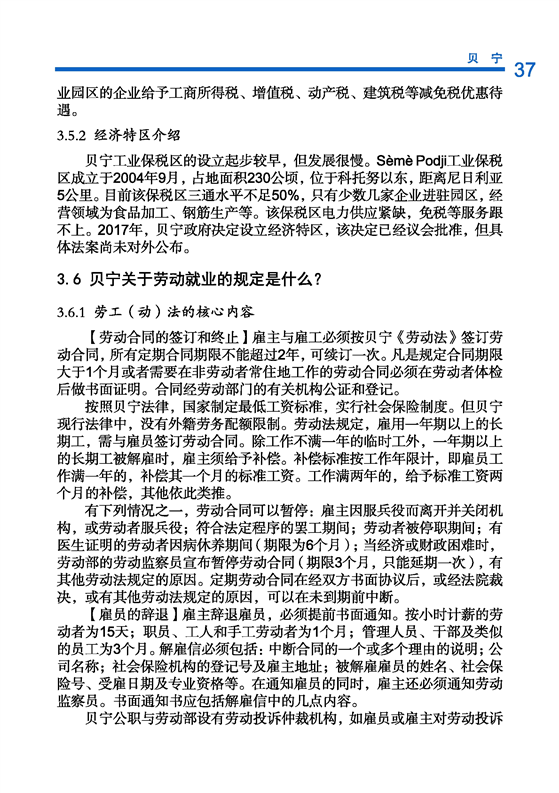 贝 宁 37

业园区的企业给予工商所得税、增值税、动产税、建筑税等减免税优惠待遇。

3.5.2 经济特区介绍

贝宁工业保税区的设立起步较早，但发展很慢。Sèmè Podji工业保税区成立于2004年9月，占地面积230公顷，位于科托努以东，距离尼日利亚5公里。目前该保税区三通水平不足50%，只有少数几家企业进驻园区，经营领域为食品加工、钢筋生产等。该保税区电力供应紧缺，免税等服务跟不上。2017年，贝宁政府决定设立经济特区，该决定已经议会批准，但具体法案尚未对外公布。

3.6 贝宁关于劳动就业的规定是什么？

3.6.1 劳工（动）法的核心内容

【劳动合同的签订和终止】雇主与雇工必须按贝宁《劳动法》签订劳动合同，所有定期合同期限不能超过2年，可续订一次。凡是规定合同期限大于1个月或者需要在非劳动者常住地工作的劳动合同必须在劳动者体检后做书面证明。合同经劳动部门的有关机构公证和登记。

按照贝宁法律，国家制定最低工资标准，实行社会保险制度。但贝宁现行法律中，没有外籍劳务配额限制。劳动法规定，雇用一年期以上的长期工，需与雇员签订劳动合同。除工作不满一年的临时工外，一年期以上的长期工被解雇时，雇主须给予补偿。补偿标准按工作年限计，即雇员工作满一年的，补偿其一个月的标准工资。工作满两年的，给予标准工资两个月的补偿，其他依此类推。

有下列情况之一，劳动合同可以暂停：雇主因服兵役而离开并关闭机构，或劳动者服兵役；符合法定程序的罢工期间；劳动者被停职期间；有医生证明的劳动者因病休养期间（期限为6个月）；当经济或财政困难时，劳动部的劳动监察员宣布暂停劳动合同（期限3个月，只能延期一次），有其他劳动法规定的原因。定期劳动合同在经双方书面协议后，或经法院裁决，或有其他劳动法规定的原因，可以在未到期前中断。

【雇员的辞退】雇主辞退雇员，必须提前书面通知。按小时计薪的劳动者为15天；职员、工人和手工劳动者为1个月；管理人员、干部及类似的员工为3个月。解雇信必须包括：中断合同的一个或多个理由的说明；公司名称；社会保险机构的登记号及雇主地址；被解雇雇员的姓名、社会保险号、受雇日期及专业资格等。在通知雇员的同时，雇主还必须通知劳动监察员。书面通知书应包括解雇信中的几点内容。

贝宁公职与劳动部设有劳动投诉仲裁机构，如雇员或雇主对劳动投诉